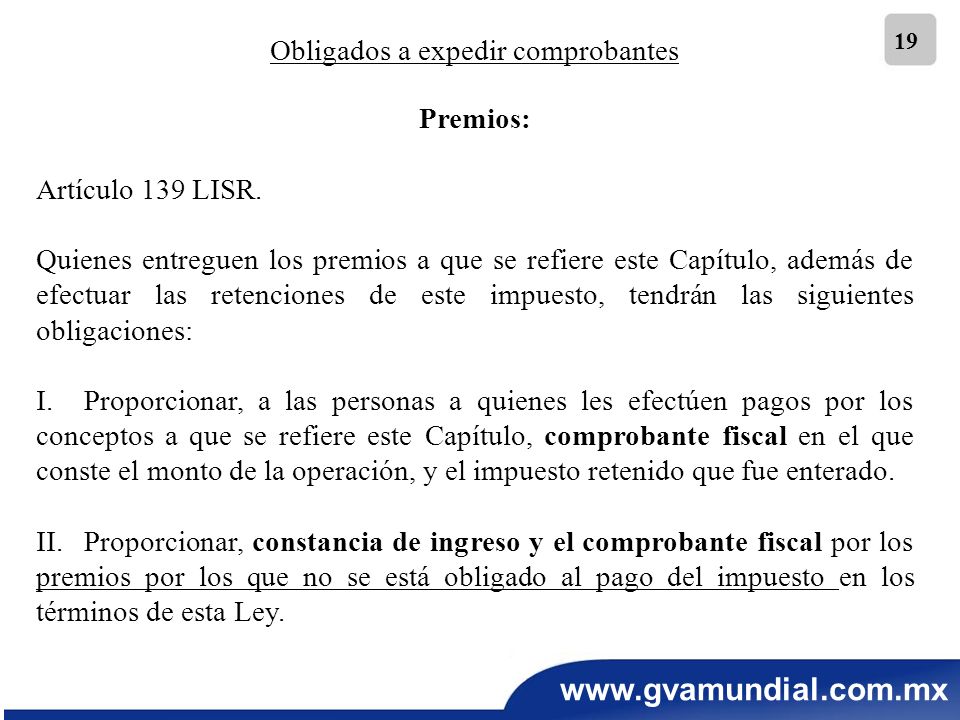 19

Obligados a expedir comprobantes

Premios:

Artículo 139 LISR.

Quienes entreguen los premios a que se refiere este Capítulo, además de efectuar las retenciones de este impuesto, tendrán las siguientes obligaciones:

I. Proporcionar, a las personas a quienes les efectúen pagos por los conceptos a que se refiere este Capítulo, comprobante fiscal en el que conste el monto de la operación, y el impuesto retenido que fue enterado.

II. Proporcionar, constancia de ingreso y el comprobante fiscal por los premios por los que no se está obligado al pago del impuesto en los términos de esta Ley.

www.gvamundial.com.mx